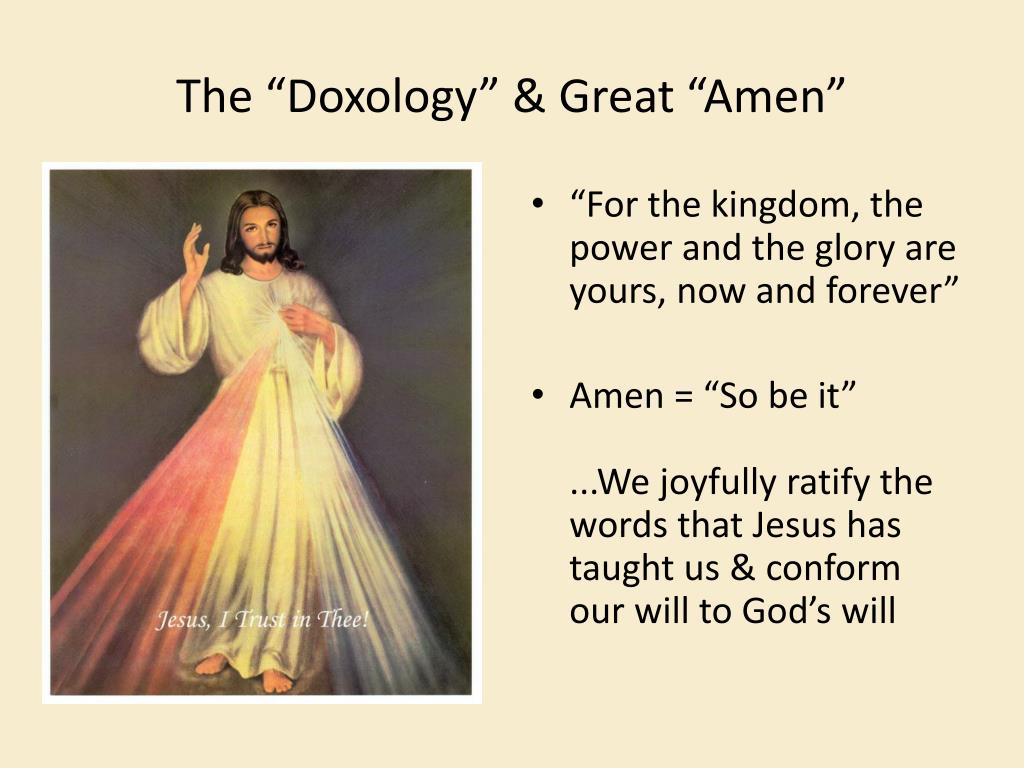 The “Doxology” & Great “Amen”

Jesus, I Trust in Thee!

• “For the kingdom, the power and the glory are yours, now and forever”

• Amen = “So be it”

...We joyfully ratify the words that Jesus has taught us & conform our will to God’s will